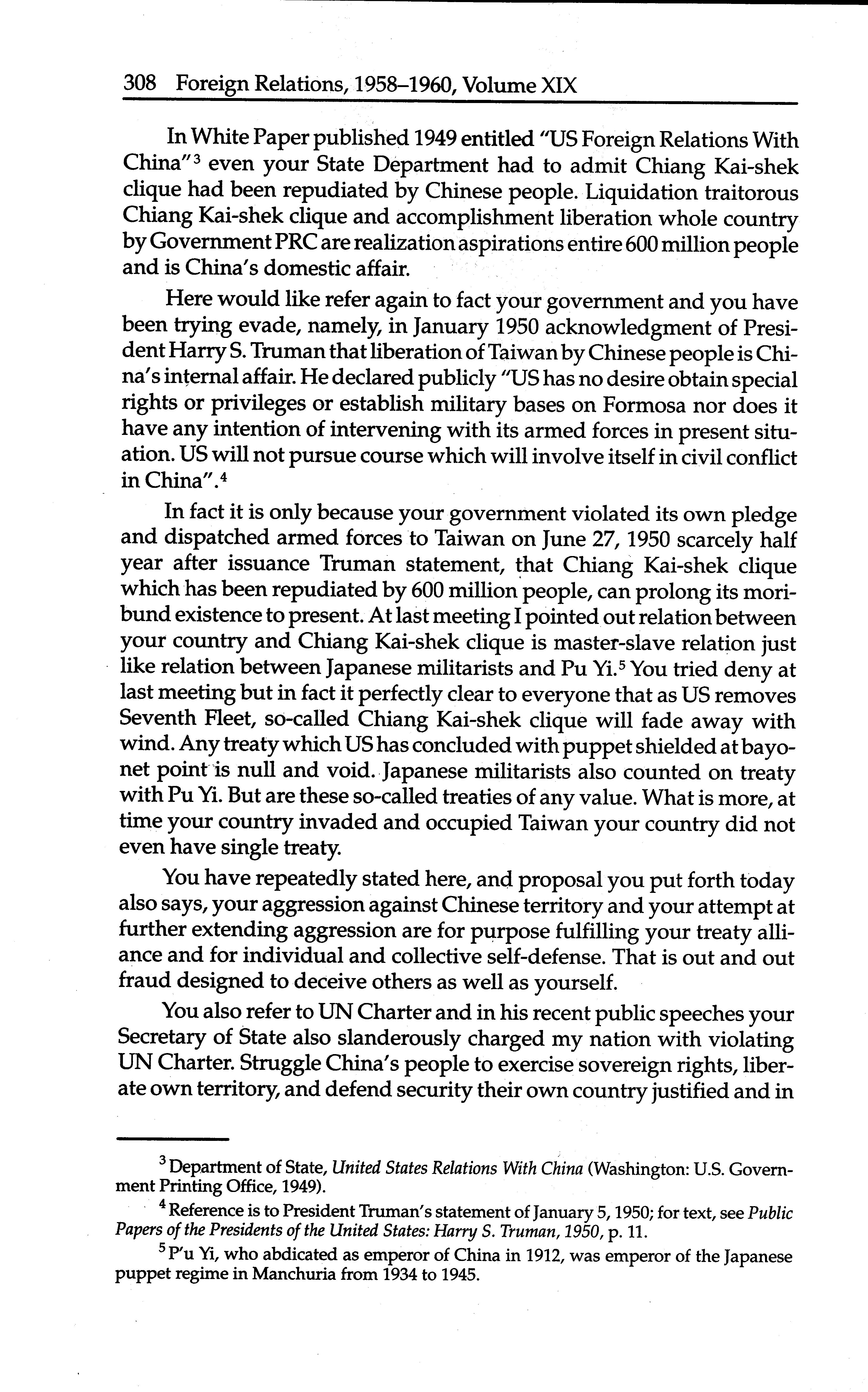 308 Foreign Relations, 1958–1960, Volume XIX

In White Paper published 1949 entitled "US Foreign Relations With China"$^3$ even your State Department had to admit Chiang Kai-shek clique had been repudiated by Chinese people. Liquidation traitorous Chiang Kai-shek clique and accomplishment liberation whole country by Government PRC are realization aspirations entire 600 million people and is China's domestic affair.

Here would like refer again to fact your government and you have been trying evade, namely, in January 1950 acknowledgment of President Harry S. Truman that liberation of Taiwan by Chinese people is China's internal affair. He declared publicly "US has no desire obtain special rights or privileges or establish military bases on Formosa nor does it have any intention of intervening with its armed forces in present situation. US will not pursue course which will involve itself in civil conflict in China".$^4$

In fact it is only because your government violated its own pledge and dispatched armed forces to Taiwan on June 27, 1950 scarcely half year after issuance Truman statement, that Chiang Kai-shek clique which has been repudiated by 600 million people, can prolong its moribund existence to present. At last meeting I pointed out relation between your country and Chiang Kai-shek clique is master-slave relation just like relation between Japanese militarists and Pu Yi.$^5$ You tried deny at last meeting but in fact it perfectly clear to everyone that as US removes Seventh Fleet, so-called Chiang Kai-shek clique will fade away with wind. Any treaty which US has concluded with puppet shielded at bayonet point is null and void. Japanese militarists also counted on treaty with Pu Yi. But are these so-called treaties of any value. What is more, at time your country invaded and occupied Taiwan your country did not even have single treaty.

You have repeatedly stated here, and proposal you put forth today also says, your aggression against Chinese territory and your attempt at further extending aggression are for purpose fulfilling your treaty alliance and for individual and collective self-defense. That is out and out fraud designed to deceive others as well as yourself.

You also refer to UN Charter and in his recent public speeches your Secretary of State also slanderously charged my nation with violating UN Charter. Struggle China's people to exercise sovereign rights, liberate own territory, and defend security their own country justified and in

$^3$ Department of State, United States Relations With China (Washington: U.S. Government Printing Office, 1949).

$^4$ Reference is to President Truman's statement of January 5, 1950; for text, see Public Papers of the Presidents of the United States: Harry S. Truman, 1950, p. 11.

$^5$ P'u Yi, who abdicated as emperor of China in 1912, was emperor of the Japanese puppet regime in Manchuria from 1934 to 1945.